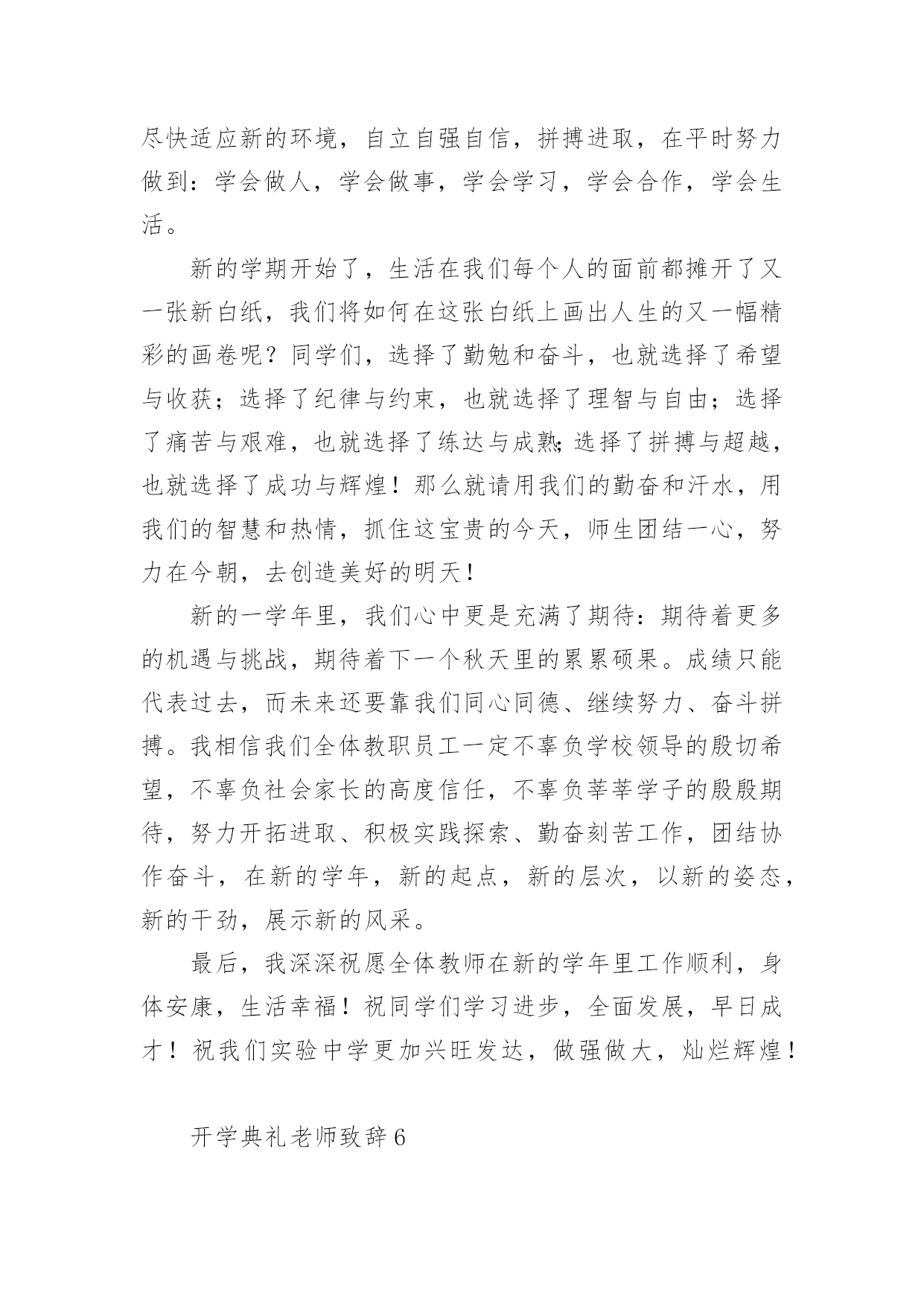 尽快适应新的环境，自立自强自信，拼搏进取，在平时努力做到：学会做人，学会做事，学会学习，学会合作，学会生活。

新的学期开始了，生活在我们每个人的面前都摊开了又一张新白纸，我们将如何在这张白纸上画出人生的又一幅精彩的画卷呢？同学们，选择了勤勉和奋斗，也就选择了希望与收获；选择了纪律与约束，也就选择了理智与自由；选择了痛苦与艰难，也就选择了练达与成熟；选择了拼搏与超越，也就选择了成功与辉煌！那么就请用我们的勤奋和汗水，用我们的智慧和热情，抓住这宝贵的今天，师生团结一心，努力在今朝，去创造美好的明天！

新的一学年里，我们心中更是充满了期待：期待着更多的机遇与挑战，期待着下一个秋天里的累累硕果。成绩只能代表过去，而未来还要靠我们同心同德、继续努力、奋斗拼搏。我相信我们全体教职员工一定不辜负学校领导的殷切希望，不辜负社会家长的高度信任，不辜负莘莘学子的殷殷期待，努力开拓进取、积极实践探索、勤奋刻苦工作，团结协作奋斗，在新的学年，新的起点，新的层次，以新的姿态，新的干劲，展示新的风采。

最后，我深深祝愿全体教师在新的学年里工作顺利，身体安康，生活幸福！祝同学们学习进步，全面发展，早日成才！祝我们实验中学更加兴旺发达，做强做大，灿烂辉煌！

开学典礼老师致辞6